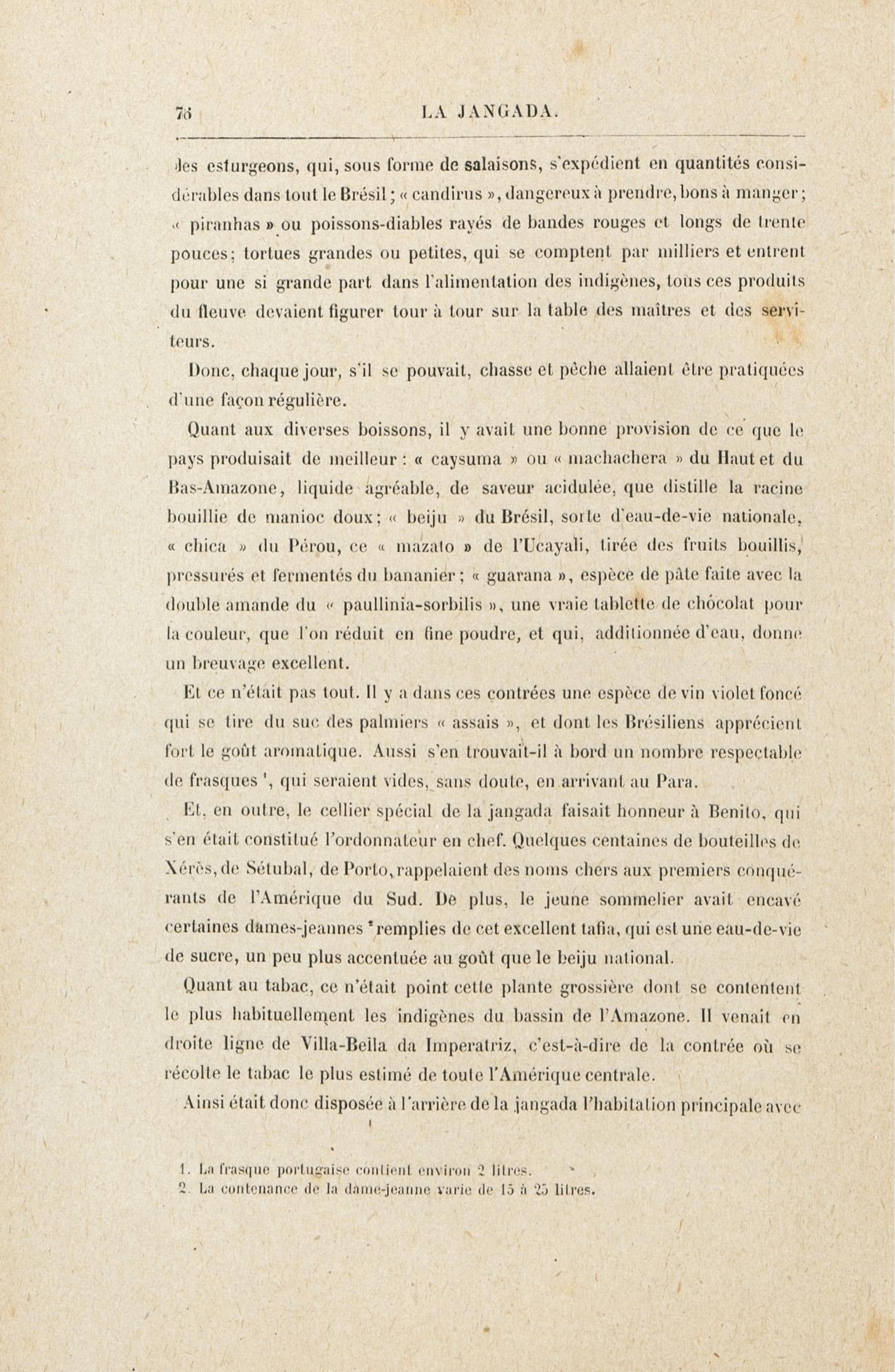 76 LA JANGADA.

des esturgeons, qui, sous forme de salaisons, s'expédient en quantités considérables dans tout le Brésil; « candirus », dangereux à prendre, bons à manger; « piranhas » ou poissons-diables rayés de bandes rouges et longs de trente pouces; tortues grandes ou petites, qui se comptent par milliers et entrent pour une si grande part dans l'alimentation des indigènes, tous ces produits du fleuve devaient figurer tour à tour sur la table des maîtres et des serviteurs.

Donc, chaque jour, s'il se pouvait, chasse et pêche allaient être pratiquées d'une façon régulière.

Quant aux diverses boissons, il y avait une bonne provision de ce que le pays produisait de meilleur : « caysuma » ou « machachera » du Haut et du Bas-Amazone, liquide agréable, de saveur acidulée, que distille la racine bouillie de manioc doux; « beiju » du Brésil, sorte d'eau-de-vie nationale, « chica » du Pérou, ce « mazato » de l'Ucayali, tirée des fruits bouillis, pressurés et fermentés du bananier; « guarana », espèce de pâte faite avec la double amande du « paullinia-sorbilis », une vraie tablette de chocolat pour la couleur, que l'on réduit en fine poudre, et qui, additionnée d'eau, donne un breuvage excellent.

Et ce n'était pas tout. Il y a dans ces contrées une espèce de vin violet foncé qui se tire du suc des palmiers « assais », et dont les Brésiliens apprécient fort le goût aromatique. Aussi s'en trouvait-il à bord un nombre respectable de frasques ¹, qui seraient vides, sans doute, en arrivant au Para.

Et, en outre, le cellier spécial de la jangada faisait honneur à Benito, qui s'en était constitué l'ordonnateur en chef. Quelques centaines de bouteilles de Xérès, de Sétubal, de Porto, rappelaient des noms chers aux premiers conquérants de l'Amérique du Sud. De plus, le jeune sommelier avait encavé certaines dames-jeannes ² remplies de cet excellent tafia, qui est une eau-de-vie de sucre, un peu plus accentuée au goût que le beiju national.

Quant au tabac, ce n'était point cette plante grossière dont se contentent le plus habituellement les indigènes du bassin de l'Amazone. Il venait en droite ligne de Villa-Bella da Imperatriz, c'est-à-dire de la contrée où se récolte le tabac le plus estimé de toute l'Amérique centrale.

Ainsi était donc disposée à l'arrière de la jangada l'habitation principale avec

1. La frasque portugaise contient environ 2 litres.
2. La contenance de la dame-jeanne varie de 15 à 25 litres.